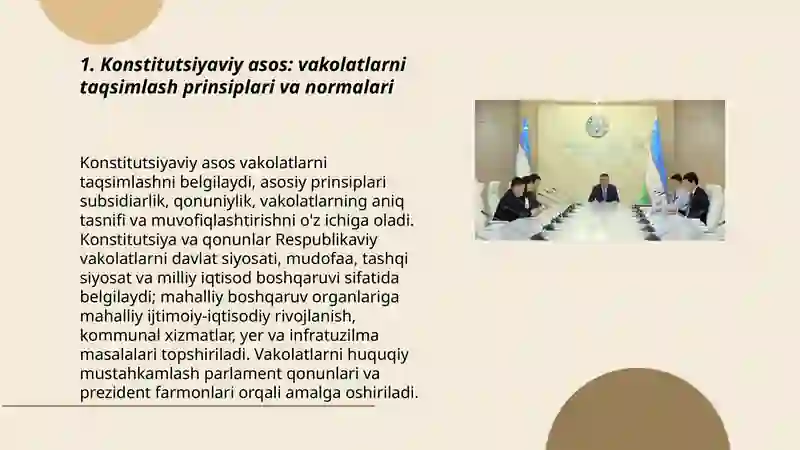 1. Konstitutsiyaviy asos: vakolatlarni taqsimlash prinsiplari va normalari

Konstitutsiyaviy asos vakolatlarni taqsimlashni belgilaydi, asosiy prinsiplari subsidiarlik, qonuniylik, vakolatlarning aniq tasnifi va muvofiqlashtirishni o'z ichiga oladi. Konstitutsiya va qonunlar Respublikaviy vakolatlarni davlat siyosati, mudofaa, tashqi siyosat va milliy iqtisod boshqaruvi sifatida belgilaydi; mahalliy boshqaruv organlariga mahalliy ijtimoiy-iqtisodiy rivojlanish, kommunal xizmatlar, yer va infratuzilma masalalari topshiriladi. Vakolatlarni huquqiy mustahkamlash parlament qonunlari va prezident farmonlari orqali amalga oshiriladi.